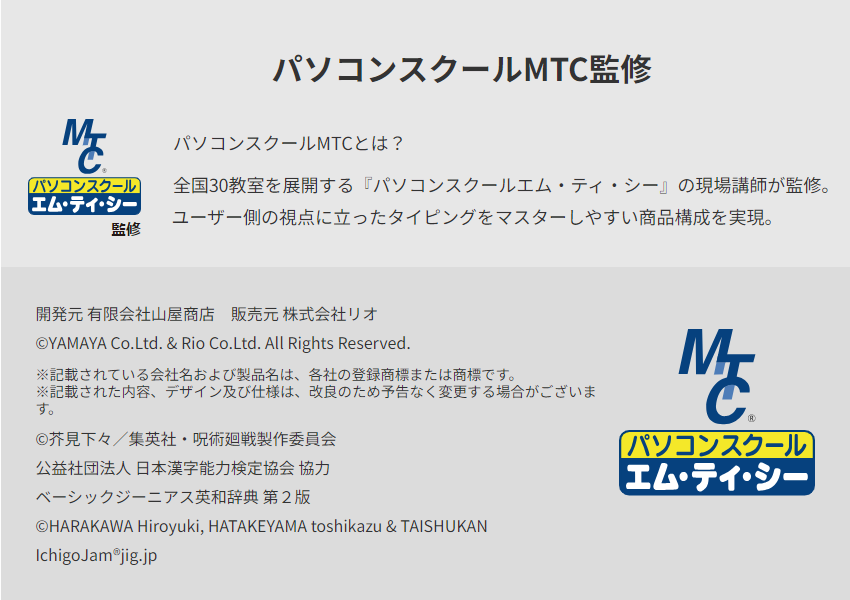 パソコンスクールMTC監修

MTC®
パソコンスクール
エム・ティ・シー
監修

パソコンスクールMTCとは？

全国30教室を展開する『パソコンスクールエム・ティ・シー』の現場講師が監修。
ユーザー側の視点に立ったタイピングをマスターしやすい商品構成を実現。

開発元 有限会社山屋商店　販売元 株式会社リオ
©YAMAYA Co.Ltd. & Rio Co.Ltd. All Rights Reserved.

※記載されている会社名および製品名は、各社の登録商標または商標です。
※記載された内容、デザイン及び仕様は、改良のため予告なく変更する場合がございます。

©芥見下々／集英社・呪術廻戦製作委員会

公益社団法人 日本漢字能力検定協会 協力

ベーシックジーニアス英和辞典 第２版

©HARAKAWA Hiroyuki, HATAKEYAMA toshikazu & TAISHUKAN

IchigoJam®jig.jp

MTC®
パソコンスクール
エム・ティ・シー